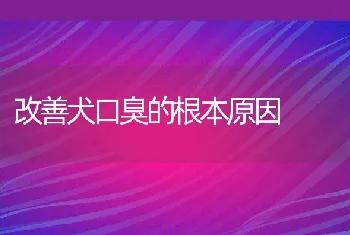 改善犬口臭的根本原因